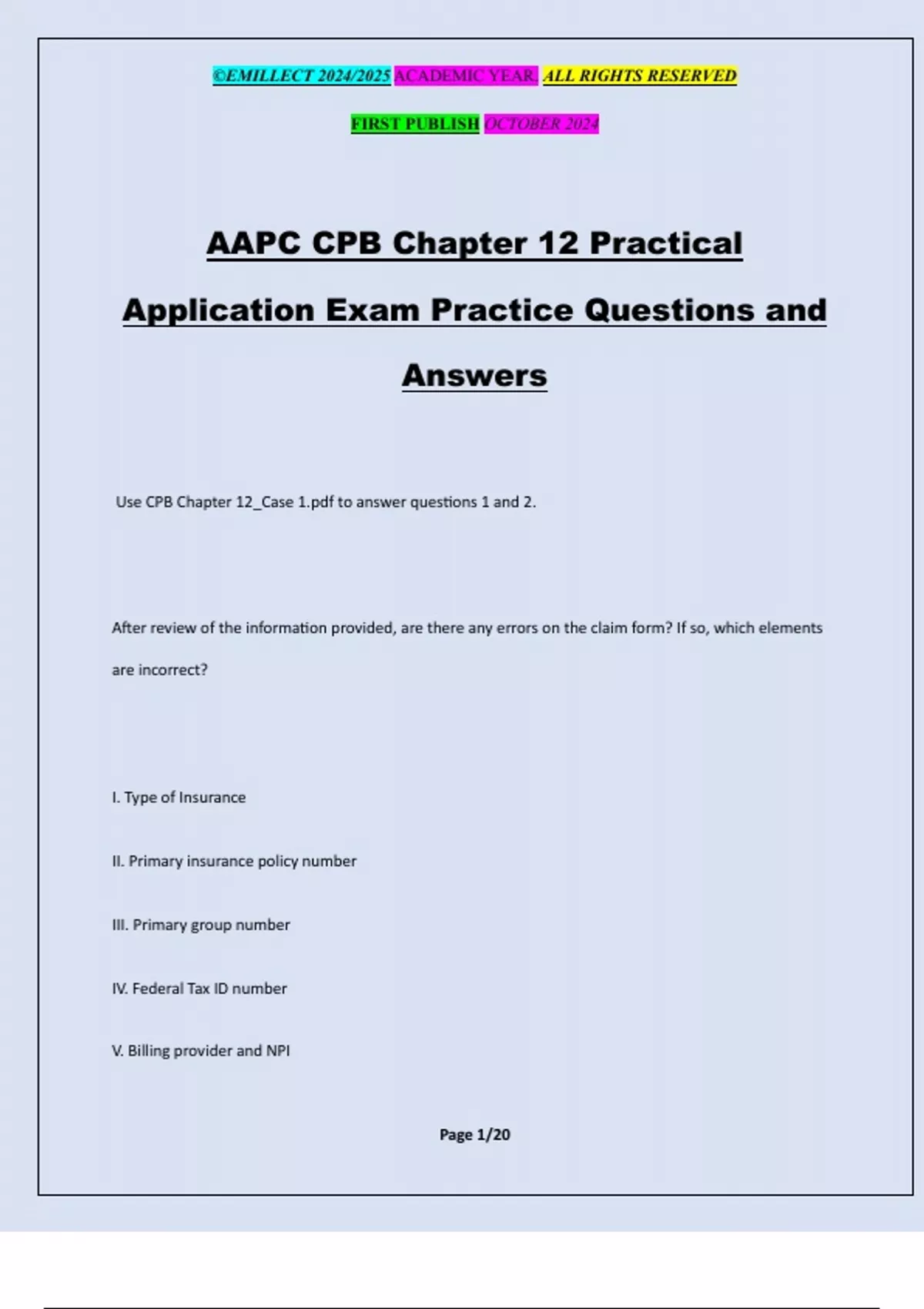 ©EMILLECT 2024/2025 ACADEMIC YEAR. ALL RIGHTS RESERVED

FIRST PUBLISH OCTOBER 2024

AAPC CPB Chapter 12 Practical Application Exam Practice Questions and Answers

Use CPB Chapter 12_Case 1.pdf to answer questions 1 and 2.

After review of the information provided, are there any errors on the claim form? If so, which elements are incorrect?

I. Type of Insurance

II. Primary insurance policy number

III. Primary group number

IV. Federal Tax ID number

V. Billing provider and NPI

Page 1/20